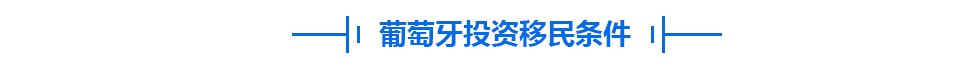 葡萄牙投资移民条件